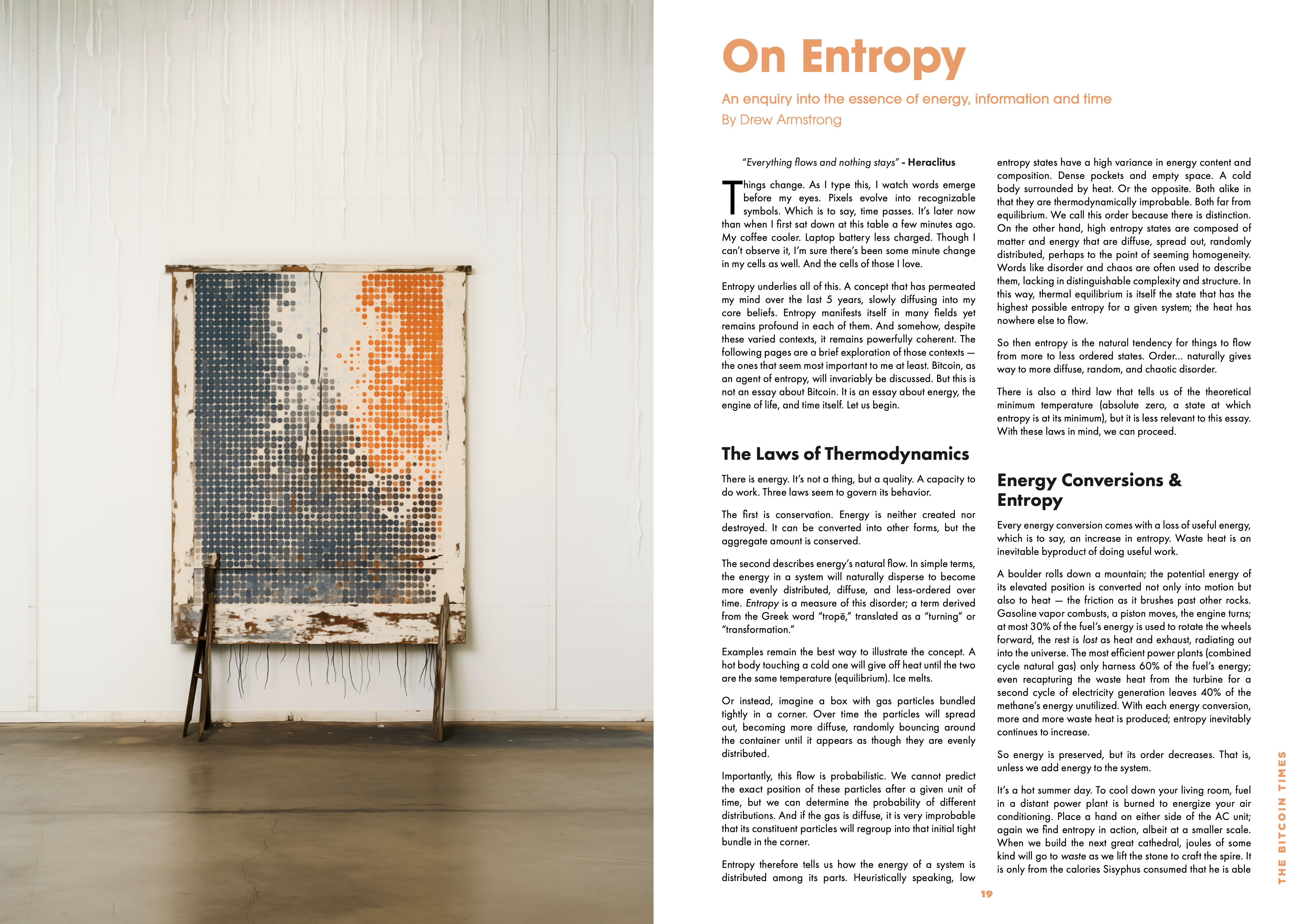 On Entropy

An enquiry into the essence of energy, information and time
By Drew Armstrong

"Everything flows and nothing stays" - Heraclitus

Things change. As I type this, I watch words emerge before my eyes. Pixels evolve into recognizable symbols. Which is to say, time passes. It's later now than when I first sat down at this table a few minutes ago. My coffee cooler. Laptop battery less charged. Though I can't observe it, I'm sure there's been some minute change in my cells as well. And the cells of those I love.

Entropy underlies all of this. A concept that has permeated my mind over the last 5 years, slowly diffusing into my core beliefs. Entropy manifests itself in many fields yet remains profound in each of them. And somehow, despite these varied contexts, it remains powerfully coherent. The following pages are a brief exploration of those contexts — the ones that seem most important to me at least. Bitcoin, as an agent of entropy, will invariably be discussed. But this is not an essay about Bitcoin. It is an essay about energy, the engine of life, and time itself. Let us begin.

The Laws of Thermodynamics

There is energy. It's not a thing, but a quality. A capacity to do work. Three laws seem to govern its behavior.

The first is conservation. Energy is neither created nor destroyed. It can be converted into other forms, but the aggregate amount is conserved.

The second describes energy's natural flow. In simple terms, the energy in a system will naturally disperse to become more evenly distributed, diffuse, and less-ordered over time. Entropy is a measure of this disorder; a term derived from the Greek word "tropē," translated as a "turning" or "transformation."

Examples remain the best way to illustrate the concept. A hot body touching a cold one will give off heat until the two are the same temperature (equilibrium). Ice melts.

Or instead, imagine a box with gas particles bundled tightly in a corner. Over time the particles will spread out, becoming more diffuse, randomly bouncing around the container until it appears as though they are evenly distributed.

Importantly, this flow is probabilistic. We cannot predict the exact position of these particles after a given unit of time, but we can determine the probability of different distributions. And if the gas is diffuse, it is very improbable that its constituent particles will regroup into that initial tight bundle in the corner.

Entropy therefore tells us how the energy of a system is distributed among its parts. Heuristically speaking, low entropy states have a high variance in energy content and composition. Dense pockets and empty space. A cold body surrounded by heat. Or the opposite. Both alike in that they are thermodynamically improbable. Both far from equilibrium. We call this order because there is distinction. On the other hand, high entropy states are composed of matter and energy that are diffuse, spread out, randomly distributed, perhaps to the point of seeming homogeneity. Words like disorder and chaos are often used to describe them, lacking in distinguishable complexity and structure. In this way, thermal equilibrium is itself the state that has the highest possible entropy for a given system; the heat has nowhere else to flow.

So then entropy is the natural tendency for things to flow from more to less ordered states. Order... naturally gives way to more diffuse, random, and chaotic disorder.

There is also a third law that tells us of the theoretical minimum temperature (absolute zero, a state at which entropy is at its minimum), but it is less relevant to this essay. With these laws in mind, we can proceed.

Energy Conversions & Entropy

Every energy conversion comes with a loss of useful energy, which is to say, an increase in entropy. Waste heat is an inevitable byproduct of doing useful work.

A boulder rolls down a mountain; the potential energy of its elevated position is converted not only into motion but also to heat — the friction as it brushes past other rocks. Gasoline vapor combusts, a piston moves, the engine turns; at most 30% of the fuel's energy is used to rotate the wheels forward, the rest is lost as heat and exhaust, radiating out into the universe. The most efficient power plants (combined cycle natural gas) only harness 60% of the fuel's energy; even recapturing the waste heat from the turbine for a second cycle of electricity generation leaves 40% of the methane's energy unutilized. With each energy conversion, more and more waste heat is produced; entropy inevitably continues to increase.

So energy is preserved, but its order decreases. That is, unless we add energy to the system.

It's a hot summer day. To cool down your living room, fuel in a distant power plant is burned to energize your air conditioning. Place a hand on either side of the AC unit; again we find entropy in action, albeit at a smaller scale. When we build the next great cathedral, joules of some kind will go to waste as we lift the stone to craft the spire. It is only from the calories Sisyphus consumed that he is able

19

THE BITCOIN TIMES